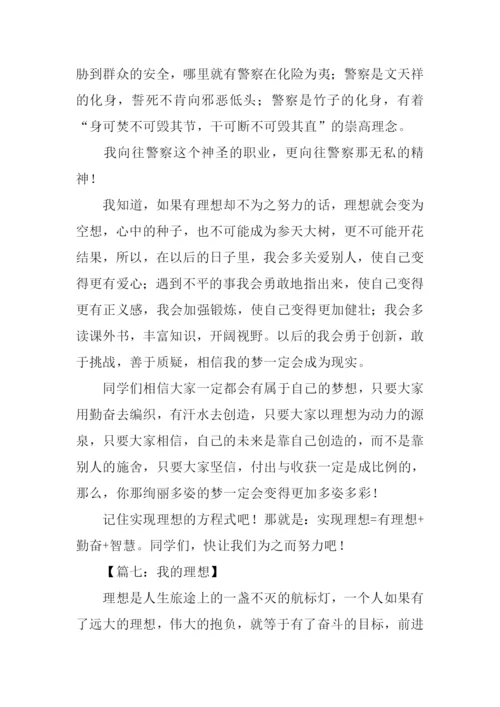 胁到群众的安全，哪里就有警察在化险为夷；警察是文天祥的化身，誓死不肯向邪恶低头；警察是竹子的化身，有着“身可焚不可毁其节，干可断不可毁其直”的崇高理念。

我向往警察这个神圣的职业，更向往警察那无私的精神！

我知道，如果有理想却不为之努力的话，理想就会变为空想，心中的种子，也不可能成为参天大树，更不可能开花结果，所以，在以后的日子里，我会多关爱别人，使自己变得更有爱心；遇到不平的事我会勇敢地指出来，使自己变得更有正义感，我会加强锻炼，使自己变得更加健壮；我会多读课外书，丰富知识，开阔视野。以后的我会勇于创新，敢于挑战，善于质疑，相信我的梦一定会成为现实。

同学们相信大家一定都会有属于自己的梦想，只要大家用勤奋去编织，有汗水去创造，只要大家以理想为动力的源泉，只要大家相信，自己的未来是靠自己创造的，而不是靠别人的施舍，只要大家坚信，付出与收获一定是成比例的，那么，你那绚丽多姿的梦一定会变得更加多姿多彩！

记住实现理想的方程式吧！那就是：实现理想=有理想+勤奋+智慧。同学们，快让我们为之而努力吧！

【篇七：我的理想】

理想是人生旅途上的一盏不灭的航标灯，一个人如果有了远大的理想，伟大的抱负，就等于有了奋斗的目标，前进